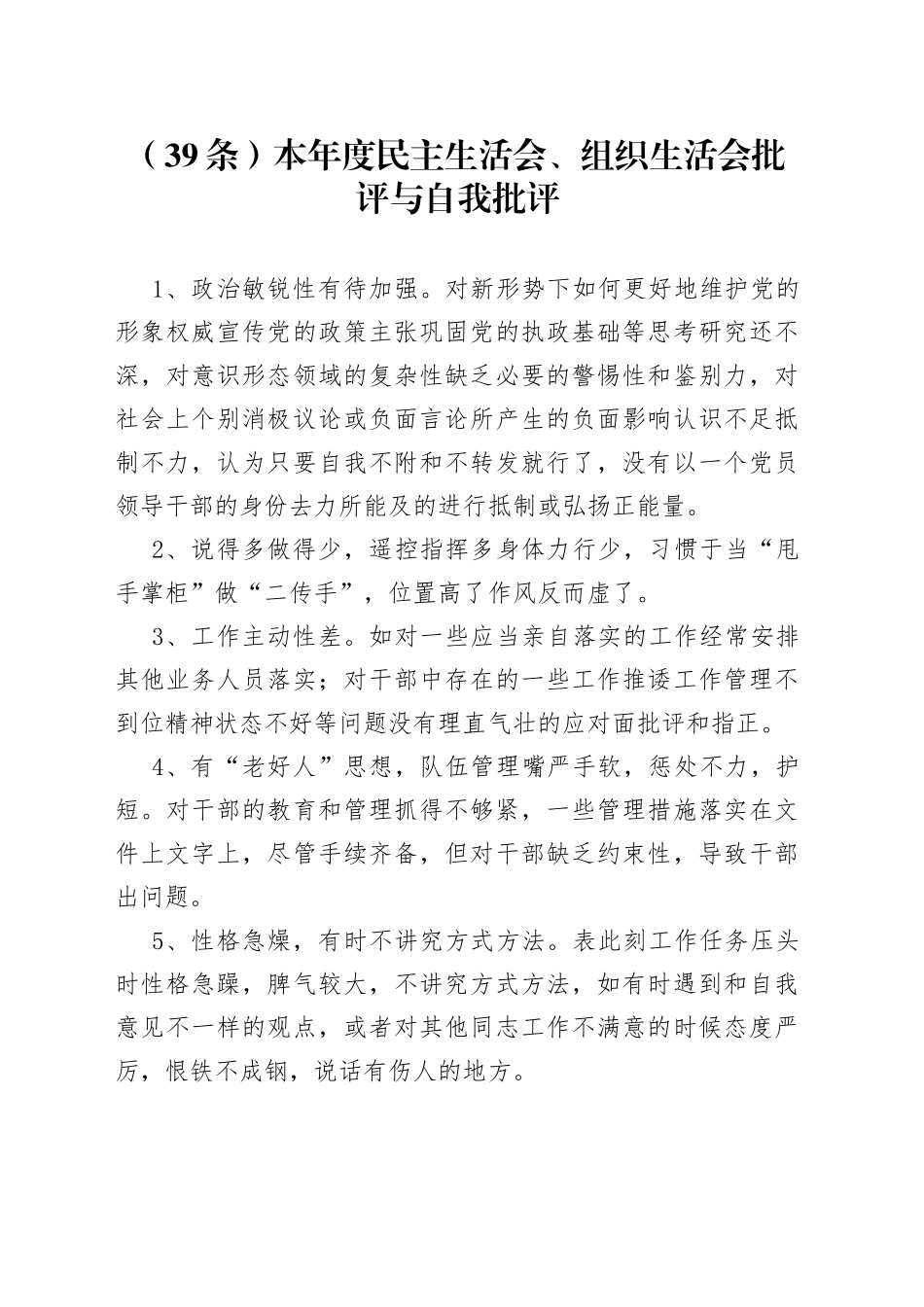 （39条）本年度民主生活会、组织生活会批评与自我批评

1、政治敏锐性有待加强。对新形势下如何更好地维护党的形象权威宣传党的政策主张巩固党的执政基础等思考研究还不深，对意识形态领域的复杂性缺乏必要的警惕性和鉴别力，对社会上个别消极议论或负面言论所产生的负面影响认识不足抵制不力，认为只要自我不附和不转发就行了，没有以一个党员领导干部的身份去力所能及的进行抵制或弘扬正能量。

2、说得多做得少，遥控指挥多身体力行少，习惯于当“甩手掌柜”做“二传手”，位置高了作风反而虚了。

3、工作主动性差。如对一些应当亲自落实的工作经常安排其他业务人员落实；对干部中存在的一些工作推诿工作管理不到位精神状态不好等问题没有理直气壮的应对面批评和指正。

4、有“老好人”思想，队伍管理嘴严手软，惩处不力，护短。对干部的教育和管理抓得不够紧，一些管理措施落实在文件上文字上，尽管手续齐备，但对干部缺乏约束性，导致干部出问题。

5、性格急燥，有时不讲究方式方法。表此刻工作任务压头时性格急躁，脾气较大，不讲究方式方法，如有时遇到和自我意见不一样的观点，或者对其他同志工作不满意的时候态度严厉，恨铁不成钢，说话有伤人的地方。